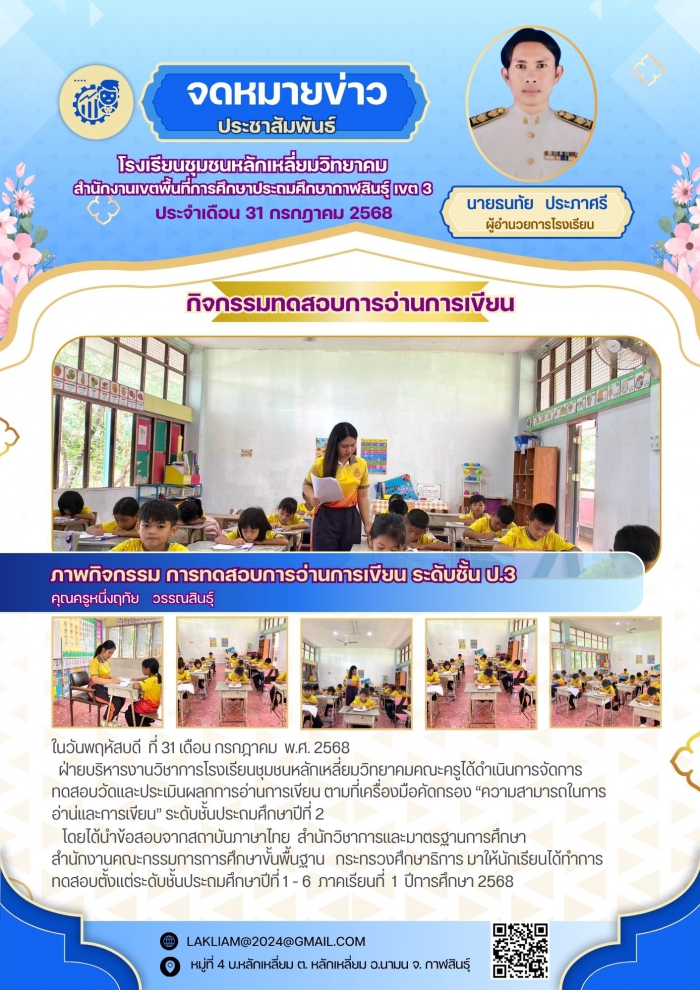 จดหมายข่าว
ประชาสัมพันธ์

โรงเรียนชุมชนหลักเหลี่ยมวิทยาคม
สำนักงานเขตพื้นที่การศึกษาประถมศึกษากาฬสินธุ์ เขต 3
ประจำเดือน 31 กรกฎาคม 2568

นายธนทัย ประภาศรี
ผู้อำนวยการโรงเรียน

กิจกรรมทดสอบการอ่านการเขียน

ภาพกิจกรรม การทดสอบการอ่านการเขียน ระดับชั้น ป.3
คุณครูหนึ่งฤทัย วรรณสินธุ์

ในวันพฤหัสบดี ที่ 31 เดือน กรกฎาคม พ.ศ. 2568
ฝ่ายบริหารงานวิชาการโรงเรียนชุมชนหลักเหลี่ยมวิทยาคมคณะครูได้ดำเนินการจัดการทดสอบวัดและประเมินผลการอ่านการเขียน ตามที่เครื่องมือคัดกรอง "ความสามารถในการอ่านและการเขียน" ระดับชั้นประถมศึกษาปีที่ 2
โดยได้นำข้อสอบจากสถาบันภาษาไทย สำนักวิชาการและมาตรฐานการศึกษา สำนักงานคณะกรรมการการศึกษาขั้นพื้นฐาน กระทรวงศึกษาธิการ มาให้นักเรียนได้ทำการทดสอบตั้งแต่ระดับชั้นประถมศึกษาปีที่ 1 - 6 ภาคเรียนที่ 1 ปีการศึกษา 2568

LAKLIAM@2024@GMAIL.COM
หมู่ที่ 4 บ.หลักเหลี่ยม ต. หลักเหลี่ยม อ.นามน จ. กาฬสินธุ์